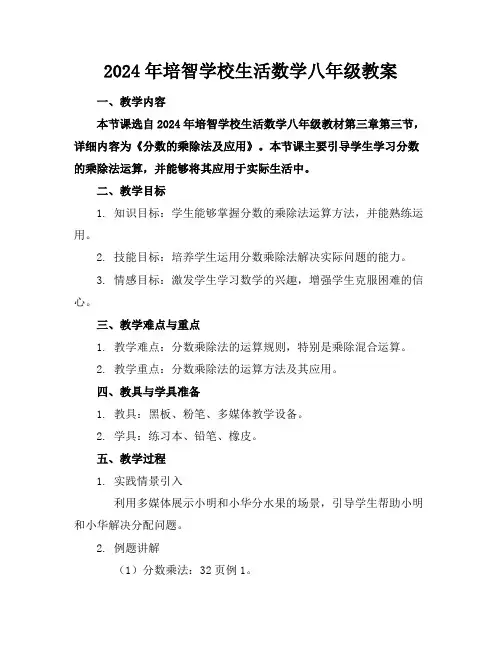 2024年培智学校生活数学八年级教案

一、教学内容

本节课选自2024年培智学校生活数学八年级教材第三章第三节，详细内容为《分数的乘除法及应用》。本节课主要引导学生学习分数的乘除法运算，并能够将其应用于实际生活中。

二、教学目标

1. 知识目标：学生能够掌握分数的乘除法运算方法，并能熟练运用。

2. 技能目标：培养学生运用分数乘除法解决实际问题的能力。

3. 情感目标：激发学生学习数学的兴趣，增强学生克服困难的信心。

三、教学难点与重点

1. 教学难点：分数乘除法的运算规则，特别是乘除混合运算。

2. 教学重点：分数乘除法的运算方法及其应用。

四、教具与学具准备

1. 教具：黑板、粉笔、多媒体教学设备。

2. 学具：练习本、铅笔、橡皮。

五、教学过程

1. 实践情景引入

利用多媒体展示小明和小华分水果的场景，引导学生帮助小明和小华解决分配问题。

2. 例题讲解

（1）分数乘法：32页例1。